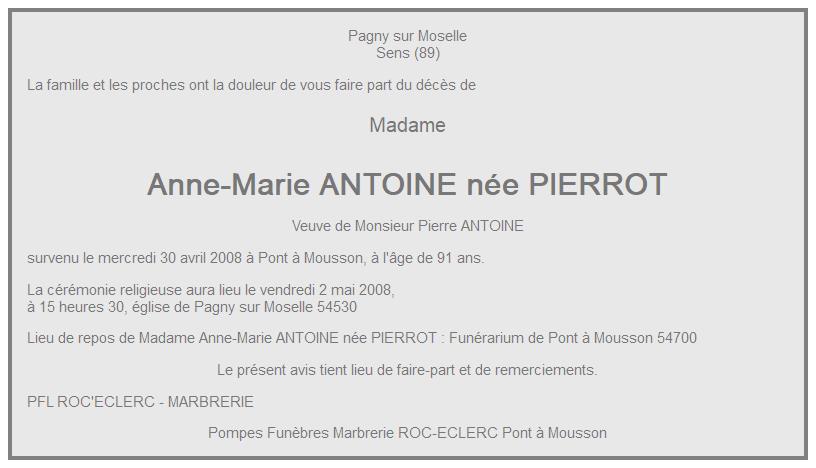 Pagny sur Moselle
Sens (89)

La famille et les proches ont la douleur de vous faire part du décès de

Madame

Anne-Marie ANTOINE née PIERROT

Veuve de Monsieur Pierre ANTOINE

survenu le mercredi 30 avril 2008 à Pont à Mousson, à l'âge de 91 ans.

La cérémonie religieuse aura lieu le vendredi 2 mai 2008,
à 15 heures 30, église de Pagny sur Moselle 54530

Lieu de repos de Madame Anne-Marie ANTOINE née PIERROT : Funérarium de Pont à Mousson 54700

Le présent avis tient lieu de faire-part et de remerciements.

PFL ROC'ECLERC - MARBRERIE

Pompes Funèbres Marbrerie ROC-ECLERC Pont à Mousson